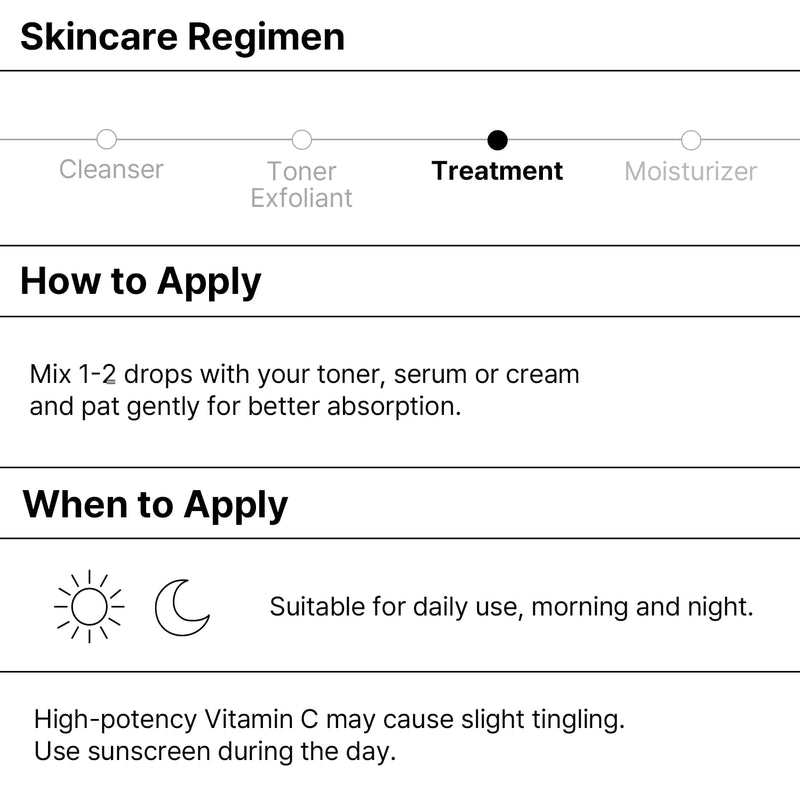 Skincare Regimen

Cleanser

Toner
Exfoliant

Treatment

Moisturizer

How to Apply

Mix 1-2 drops with your toner, serum or cream and pat gently for better absorption.

When to Apply

Suitable for daily use, morning and night.

High-potency Vitamin C may cause slight tingling.
Use sunscreen during the day.